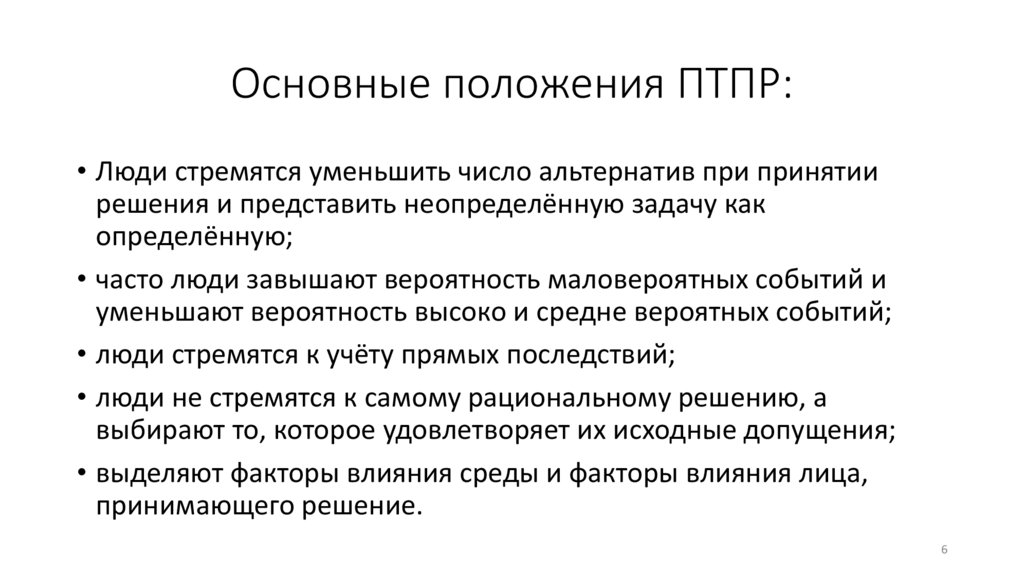 Основные положения ПТПР:

• Люди стремятся уменьшить число альтернатив при принятии решения и представить неопределённую задачу как определённую;

• часто люди завышают вероятность маловероятных событий и уменьшают вероятность высоко и средне вероятных событий;

• люди стремятся к учёту прямых последствий;

• люди не стремятся к самому рациональному решению, а выбирают то, которое удовлетворяет их исходные допущения;

• выделяют факторы влияния среды и факторы влияния лица, принимающего решение.

6